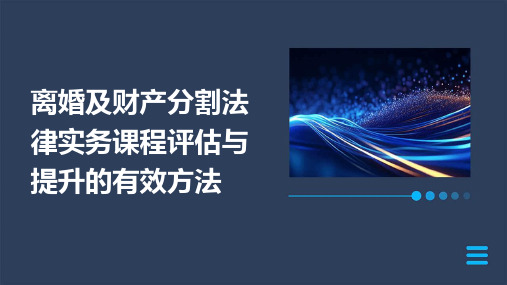 离婚及财产分割法律实务课程评估与提升的有效方法